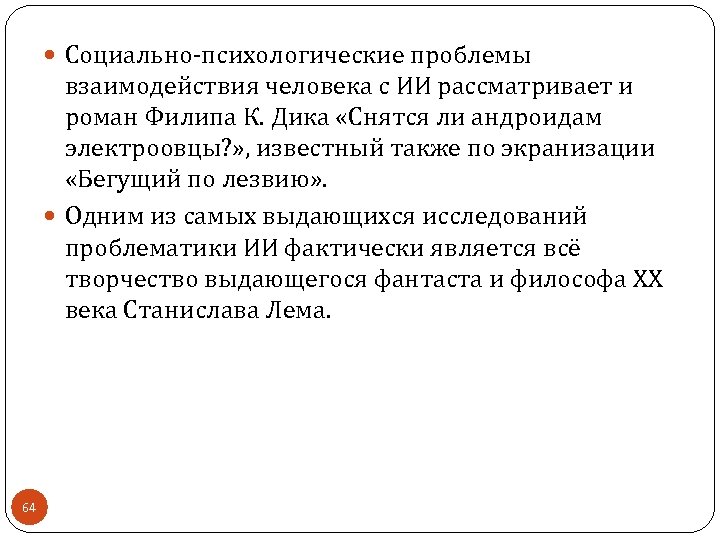 Социально-психологические проблемы взаимодействия человека с ИИ рассматривает и роман Филипа К. Дика «Снятся ли андроидам электроовцы?», известный также по экранизации «Бегущий по лезвию».

Одним из самых выдающихся исследований проблематики ИИ фактически является всё творчество выдающегося фантаста и философа XX века Станислава Лема.

64